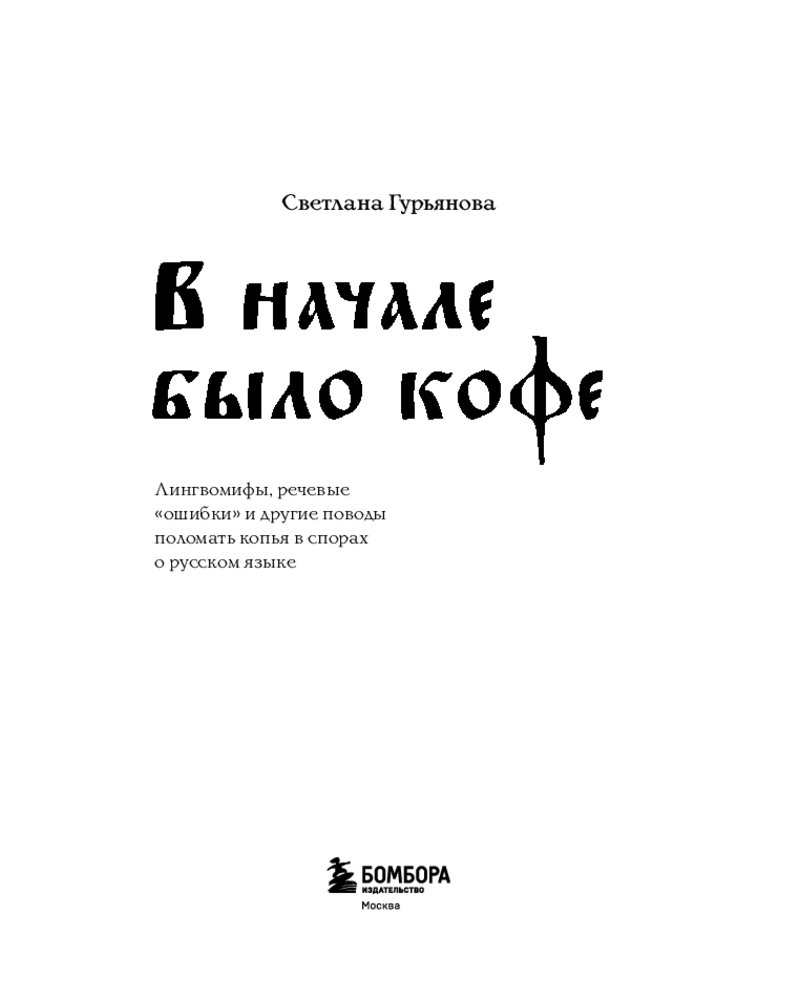 Светлана Гурьянова

В начале было кофе

Лингвомифы, речевые «ошибки» и другие поводы поломать копья в спорах о русском языке

БОМБОРА
ИЗДАТЕЛЬСТВО
Москва